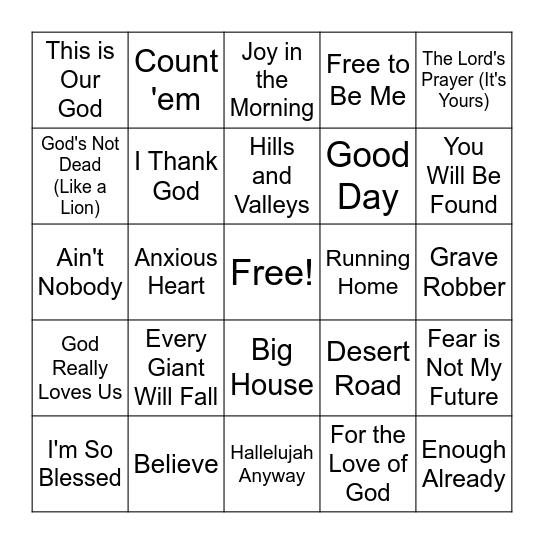 | This is Our God | Count 'em | Joy in the Morning | Free to Be Me | The Lord's Prayer (It's Yours) |
|---|---|---|---|---|
| God's Not Dead (Like a Lion) | I Thank God | Hills and Valleys | Good Day | You Will Be Found |
| Ain't Nobody | Anxious Heart | Free! | Running Home | Grave Robber |
| God Really Loves Us | Every Giant Will Fall | Big House | Desert Road | Fear is Not My Future |
| I'm So Blessed | Believe | Hallelujah Anyway | For the Love of God | Enough Already |